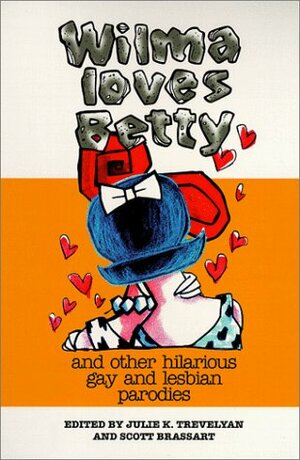 Wilma loves Betty

and other hilarious gay and lesbian parodies

EDITED BY JULIE K. TREVELYAN AND SCOTT BRASSART